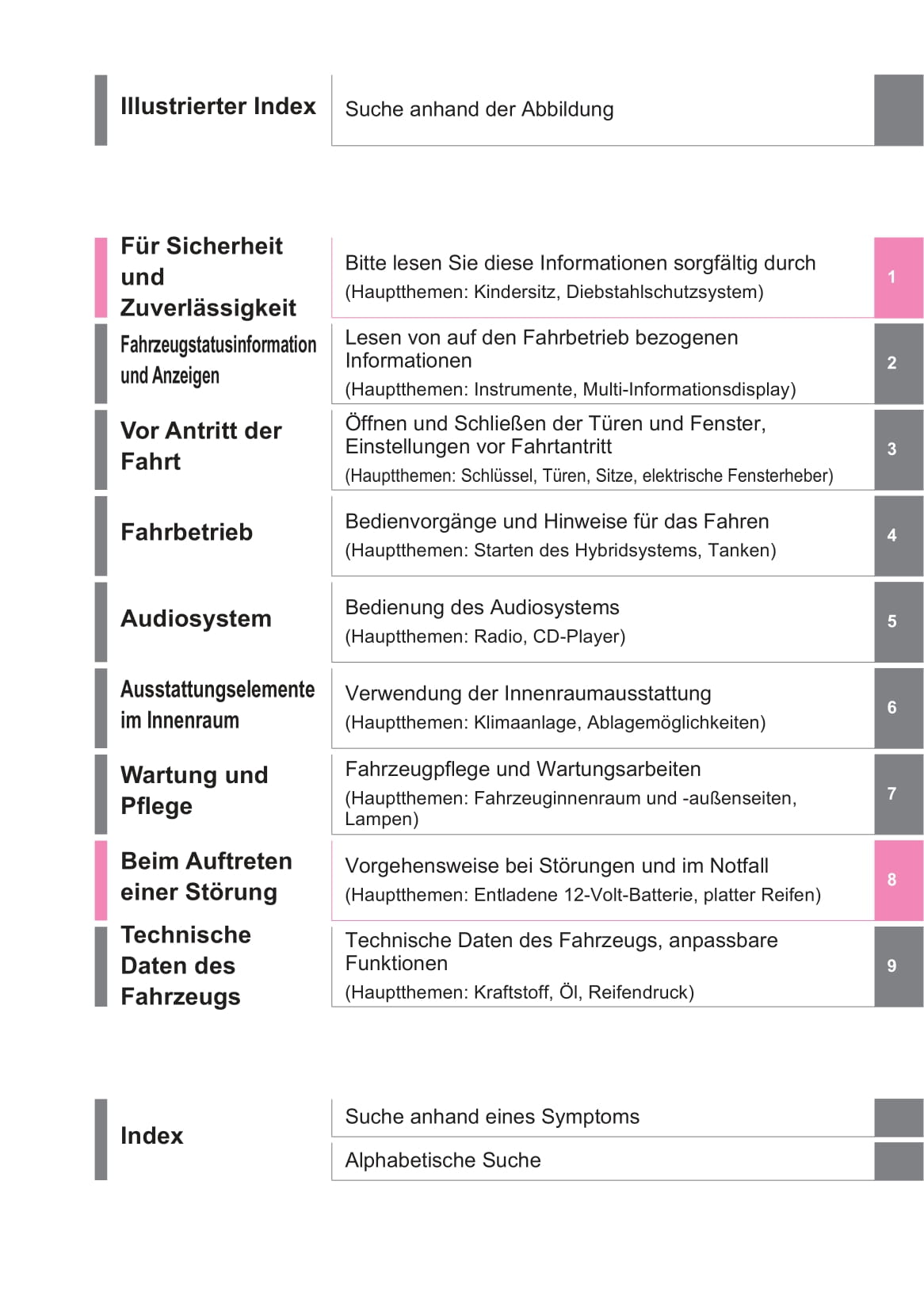 Illustrierter Index

Suche anhand der Abbildung

Für Sicherheit und Zuverlässigkeit

Bitte lesen Sie diese Informationen sorgfältig durch
(Hauptthemen: Kindersitz, Diebstahlschutzsystem)

1

Fahrzeugstatusinformation und Anzeigen

Lesen von auf den Fahrbetrieb bezogenen Informationen
(Hauptthemen: Instrumente, Multi-Informationsdisplay)

2

Vor Antritt der Fahrt

Öffnen und Schließen der Türen und Fenster, Einstellungen vor Fahrtantritt
(Hauptthemen: Schlüssel, Türen, Sitze, elektrische Fensterheber)

3

Fahrbetrieb

Bedienvorgänge und Hinweise für das Fahren
(Hauptthemen: Starten des Hybridsystems, Tanken)

4

Audiosystem

Bedienung des Audiosystems
(Hauptthemen: Radio, CD-Player)

5

Ausstattungselemente im Innenraum

Verwendung der Innenraumausstattung
(Hauptthemen: Klimaanlage, Ablagemöglichkeiten)

6

Wartung und Pflege

Fahrzeugpflege und Wartungsarbeiten
(Hauptthemen: Fahrzeuginnenraum und -außenseiten, Lampen)

7

Beim Auftreten einer Störung

Vorgehensweise bei Störungen und im Notfall
(Hauptthemen: Entladene 12-Volt-Batterie, platter Reifen)

8

Technische Daten des Fahrzeugs

Technische Daten des Fahrzeugs, anpassbare Funktionen
(Hauptthemen: Kraftstoff, Öl, Reifendruck)

9

Index

Suche anhand eines Symptoms

Alphabetische Suche